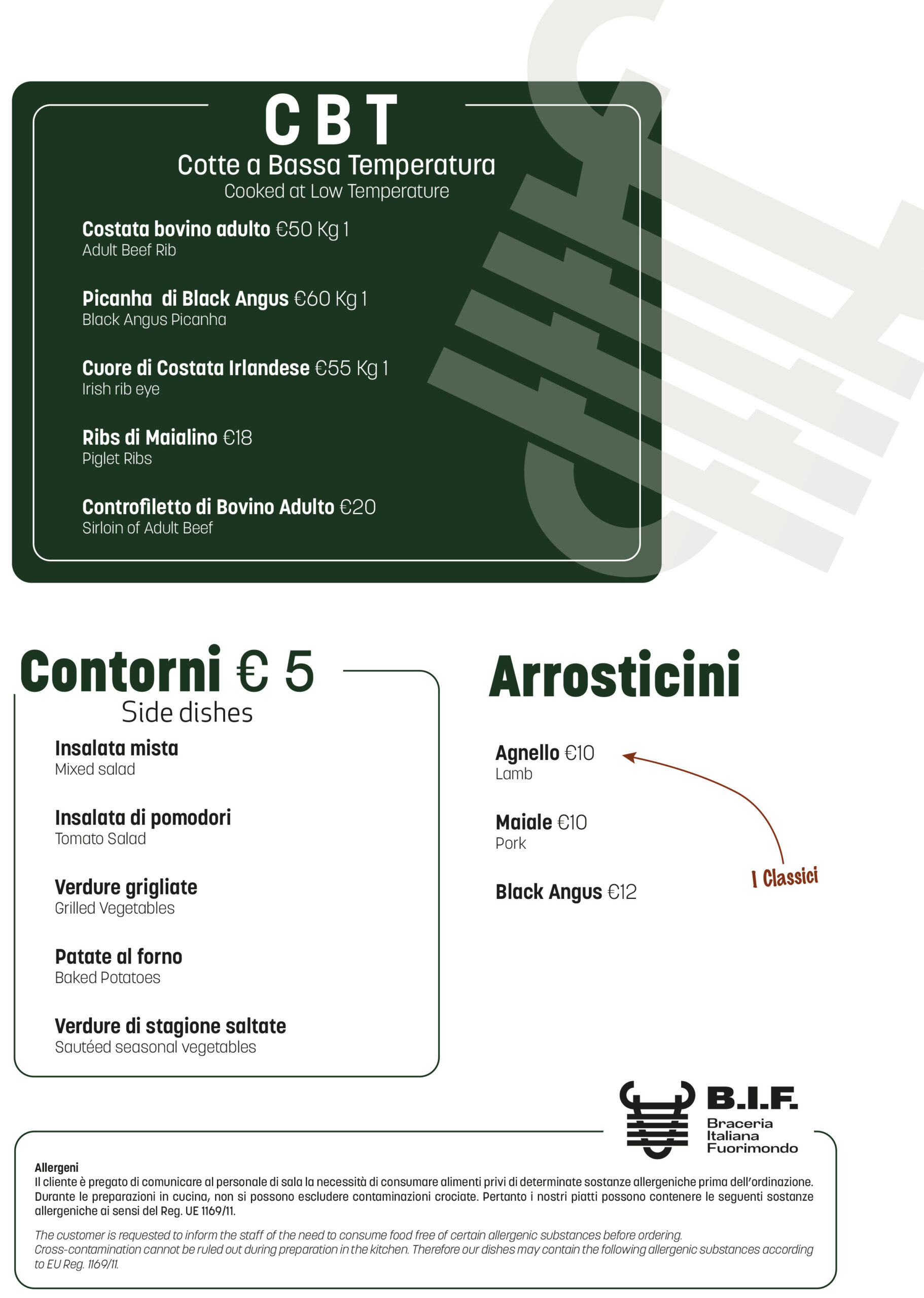 CBT
Cotte a Bassa Temperatura
Cooked at Low Temperature

Costata bovino adulto €50 Kg 1
Adult Beef Rib

Picanha di Black Angus €60 Kg 1
Black Angus Picanha

Cuore di Costata Irlandese €55 Kg 1
Irish rib eye

Ribs di Maialino €18
Piglet Ribs

Controfiletto di Bovino Adulto €20
Sirloin of Adult Beef

Contorni € 5
Side dishes

Insalata mista
Mixed salad

Insalata di pomodori
Tomato Salad

Verdure grigliate
Grilled Vegetables

Patate al forno
Baked Potatoes

Verdure di stagione saltate
Sautéed seasonal vegetables

Arrosticini

Agnello €10
Lamb

Maiale €10
Pork

Black Angus €12

I Classici

B.I.F.
Braceria
Italiana
Fuorimondo

Allergeni
Il cliente è pregato di comunicare al personale di sala la necessità di consumare alimenti privi di determinate sostanze allergeniche prima dell'ordinazione. Durante le preparazioni in cucina, non si possono escludere contaminazioni crociate. Pertanto i nostri piatti possono contenere le seguenti sostanze allergeniche ai sensi del Reg. UE 1169/11.

The customer is requested to inform the staff of the need to consume food free of certain allergenic substances before ordering. Cross-contamination cannot be ruled out during preparation in the kitchen. Therefore our dishes may contain the following allergenic substances according to EU Reg. 1169/11.